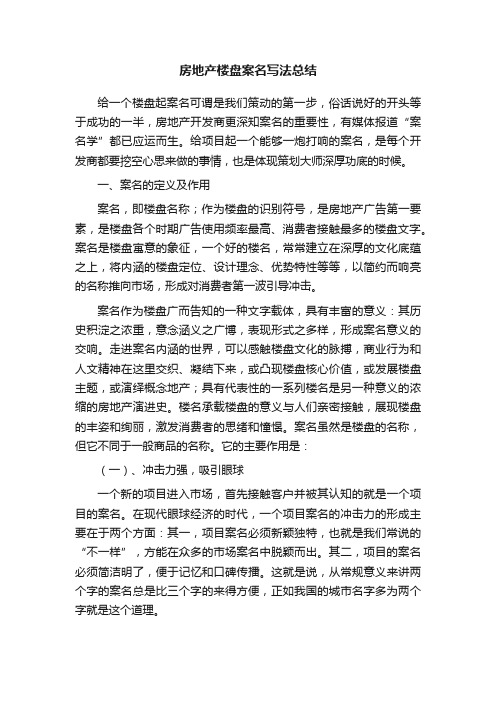 房地产楼盘案名写法总结

给一个楼盘起案名可谓是我们策动的第一步，俗话说好的开头等于成功的一半，房地产开发商更深知案名的重要性，有媒体报道“案名学”都已应运而生。给项目起一个能够一炮打响的案名，是每个开发商都要挖空心思来做的事情，也是体现策划大师深厚功底的时候。

一、案名的定义及作用

案名，即楼盘名称；作为楼盘的识别符号，是房地产广告第一要素，是楼盘各个时期广告使用频率最高、消费者接触最多的楼盘文字。案名是楼盘寓意的象征，一个好的楼名，常常建立在深厚的文化底蕴之上，将内涵的楼盘定位、设计理念、优势特性等等，以简约而响亮的名称推向市场，形成对消费者第一波引导冲击。

案名作为楼盘广而告知的一种文字载体，具有丰富的意义：其历史积淀之浓重，意念涵义之广博，表现形式之多样，形成案名意义的交响。走进案名内涵的世界，可以感触楼盘文化的脉搏，商业行为和人文精神在这里交织、凝结下来，或凸现楼盘核心价值，或发展楼盘主题，或演绎概念地产；具有代表性的一系列楼名是另一种意义的浓缩的房地产演进史。楼名承载楼盘的意义与人们亲密接触，展现楼盘的丰姿和绚丽，激发消费者的思绪和憧憬。案名虽然是楼盘的名称，但它不同于一般商品的名称。它的主要作用是：

（一）、冲击力强，吸引眼球

一个新的项目进入市场，首先接触客户并被其认知的就是一个项目的案名。在现代眼球经济的时代，一个项目案名的冲击力的形成主要在于两个方面：其一，项目案名必须新颖独特，也就是我们常说的“不一样”，方能在众多的市场案名中脱颖而出。其二，项目的案名必须简洁明了，便于记忆和口碑传播。这就是说，从常规意义来讲两个字的案名总是比三个字的来得方便，正如我国的城市名字多为两个字就是这个道理。